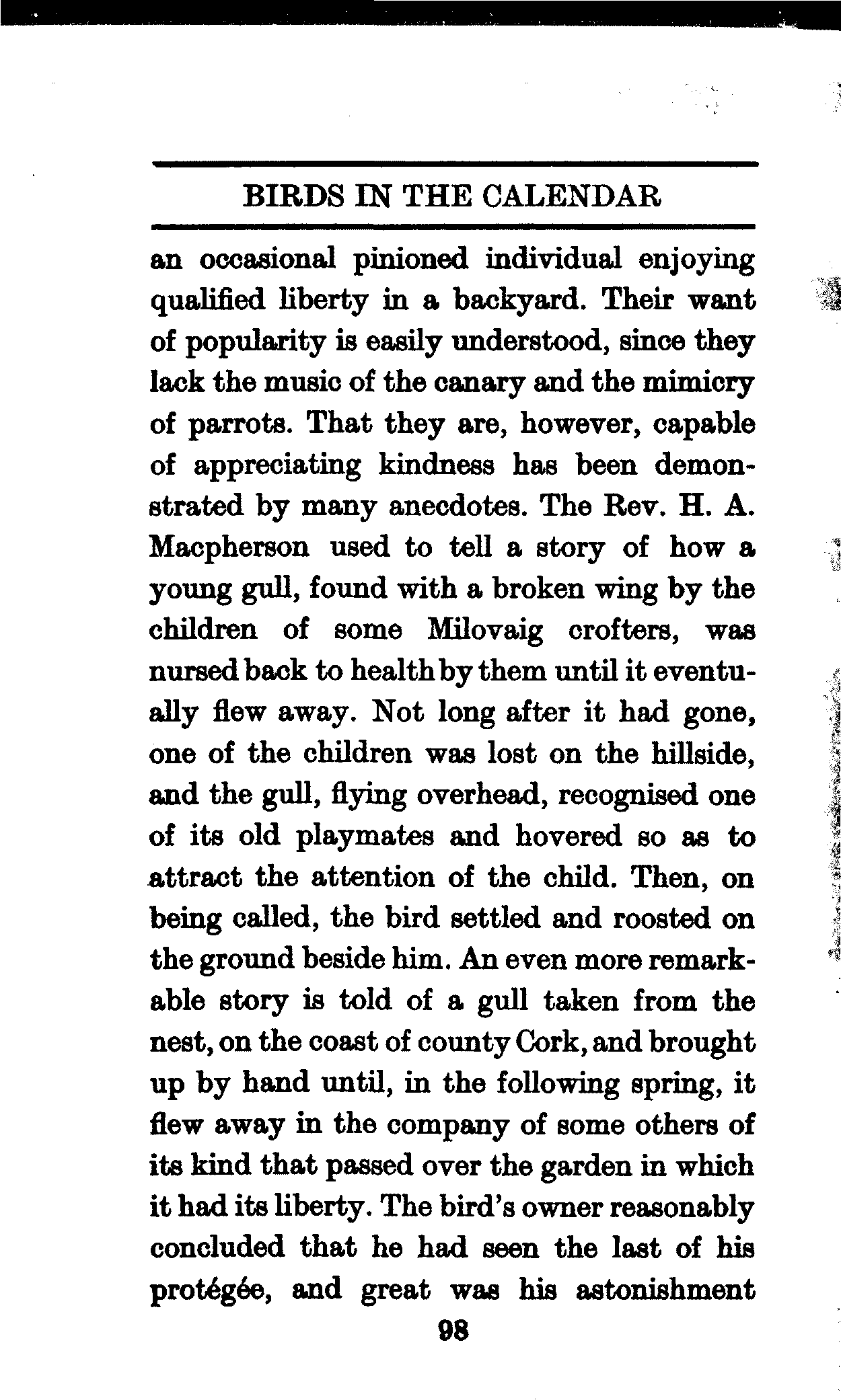 BIRDS IN THE CALENDAR

an occasional pinioned individual enjoying qualified liberty in a backyard. Their want of popularity is easily understood, since they lack the music of the canary and the mimicry of parrots. That they are, however, capable of appreciating kindness has been demonstrated by many anecdotes. The Rev. H. A. Macpherson used to tell a story of how a young gull, found with a broken wing by the children of some Milovaig crofters, was nursed back to health by them until it eventually flew away. Not long after it had gone, one of the children was lost on the hillside, and the gull, flying overhead, recognised one of its old playmates and hovered so as to attract the attention of the child. Then, on being called, the bird settled and roosted on the ground beside him. An even more remarkable story is told of a gull taken from the nest, on the coast of county Cork, and brought up by hand until, in the following spring, it flew away in the company of some others of its kind that passed over the garden in which it had its liberty. The bird's owner reasonably concluded that he had seen the last of his protégée, and great was his astonishment

98